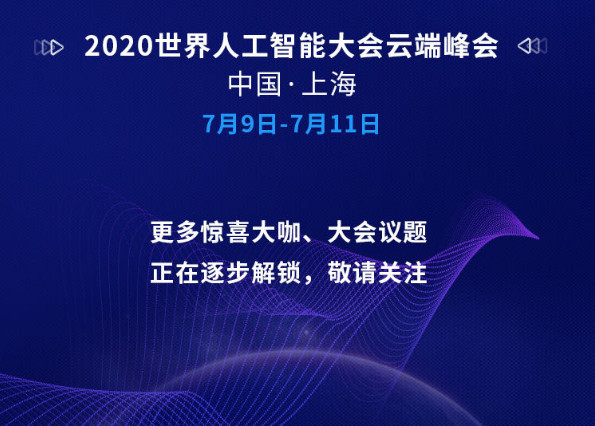 2020世界人工智能大会云端峰会

中国·上海

7月9日-7月11日

更多惊喜大咖、大会议题
正在逐步解锁，敬请关注